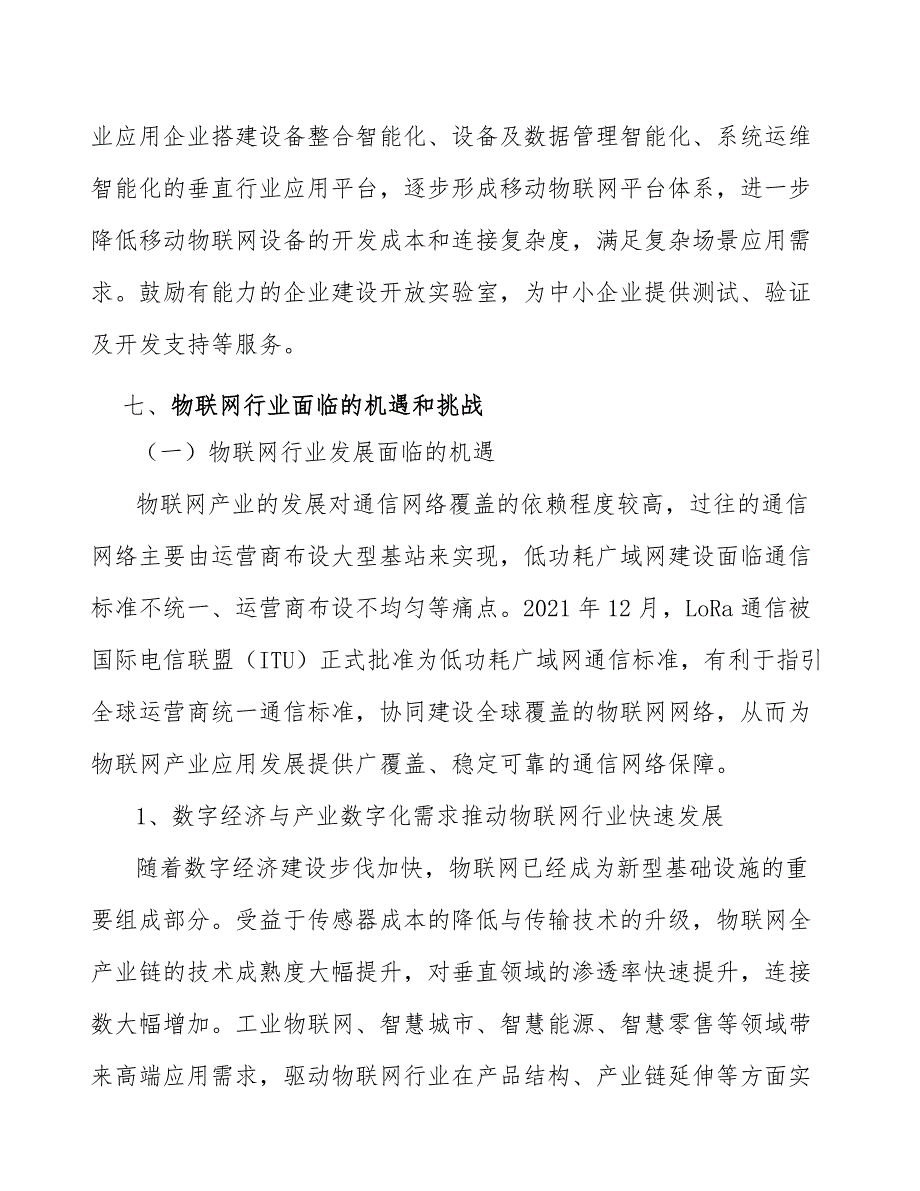 业应用企业搭建设备整合智能化、设备及数据管理智能化、系统运维智能化的垂直行业应用平台，逐步形成移动物联网平台体系，进一步降低移动物联网设备的开发成本和连接复杂度，满足复杂场景应用需求。鼓励有能力的企业建设开放实验室，为中小企业提供测试、验证及开发支持等服务。

七、物联网行业面临的机遇和挑战

（一）物联网行业发展面临的机遇

物联网产业的发展对通信网络覆盖的依赖程度较高，过往的通信网络主要由运营商布设大型基站来实现，低功耗广域网建设面临通信标准不统一、运营商布设不均匀等痛点。2021 年 12 月，LoRa 通信被国际电信联盟（ITU）正式批准为低功耗广域网通信标准，有利于指引全球运营商统一通信标准，协同建设全球覆盖的物联网网络，从而为物联网产业应用发展提供广覆盖、稳定可靠的通信网络保障。

1、数字经济与产业数字化需求推动物联网行业快速发展

随着数字经济建设步伐加快，物联网已经成为新型基础设施的重要组成部分。受益于传感器成本的降低与传输技术的升级，物联网全产业链的技术成熟度大幅提升，对垂直领域的渗透率快速提升，连接数大幅增加。工业物联网、智慧城市、智慧能源、智慧零售等领域带来高端应用需求，驱动物联网行业在产品结构、产业链延伸等方面实